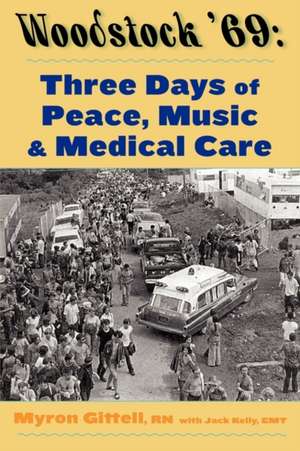 Woodstock '69:

Three Days of Peace, Music & Medical Care

Myron Gittell, RN with Jack Kelly, EMT